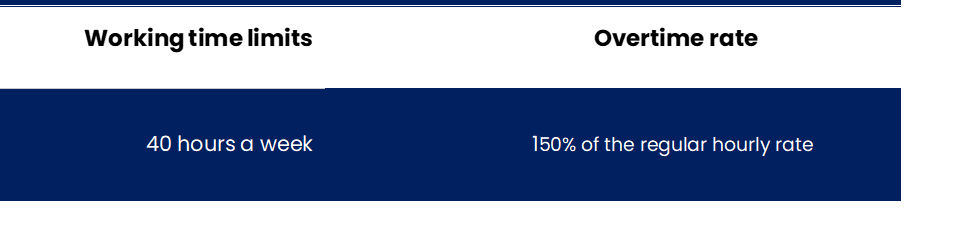 | Working time limits | Overtime rate |
|---|---|
| 40 hours a week | 150% of the regular hourly rate |